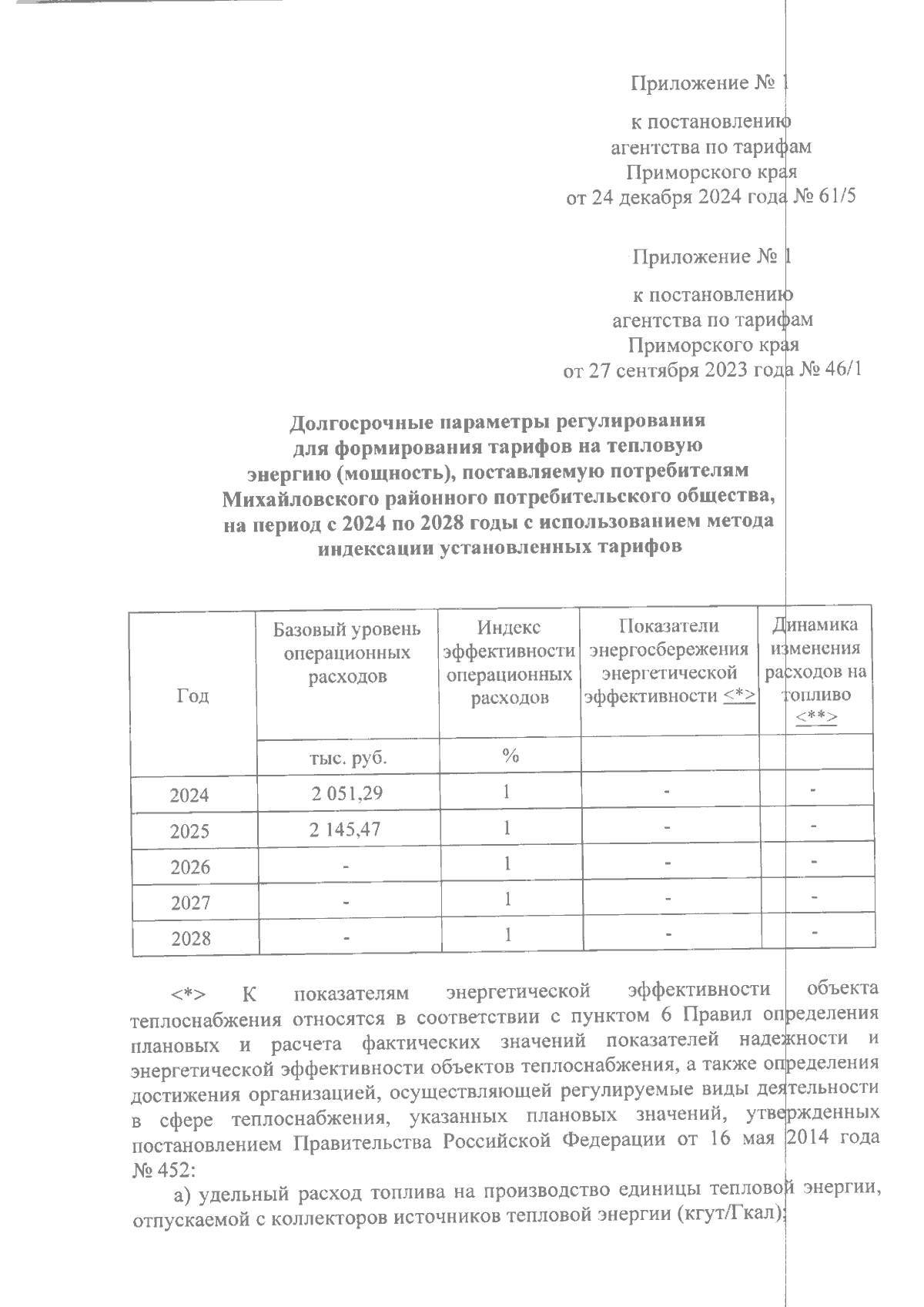 Приложение № 1

к постановлению
агентства по тарифам
Приморского края
от 24 декабря 2024 года № 61/5

Приложение № 1

к постановлению
агентства по тарифам
Приморского края
от 27 сентября 2023 года № 46/1

Долгосрочные параметры регулирования
для формирования тарифов на тепловую
энергию (мощность), поставляемую потребителям
Михайловского районного потребительского общества,
на период с 2024 по 2028 годы с использованием метода
индексации установленных тарифов

| Год | Базовый уровень операционных расходов | Индекс эффективности операционных расходов | Показатели энергосбережения энергетической эффективности <*> | Динамика изменения расходов на топливо <**> |
|---|---|---|---|---|
| | тыс. руб. | % | | |
| 2024 | 2 051,29 | 1 | - | - |
| 2025 | 2 145,47 | 1 | - | - |
| 2026 | - | 1 | - | - |
| 2027 | - | 1 | - | - |
| 2028 | - | 1 | - | - |

<*> К показателям энергетической эффективности объекта теплоснабжения относятся в соответствии с пунктом 6 Правил определения плановых и расчета фактических значений показателей надежности и энергетической эффективности объектов теплоснабжения, а также определения достижения организацией, осуществляющей регулируемые виды деятельности в сфере теплоснабжения, указанных плановых значений, утвержденных постановлением Правительства Российской Федерации от 16 мая 2014 года № 452:

а) удельный расход топлива на производство единицы тепловой энергии, отпускаемой с коллекторов источников тепловой энергии (кгут/Гкал);